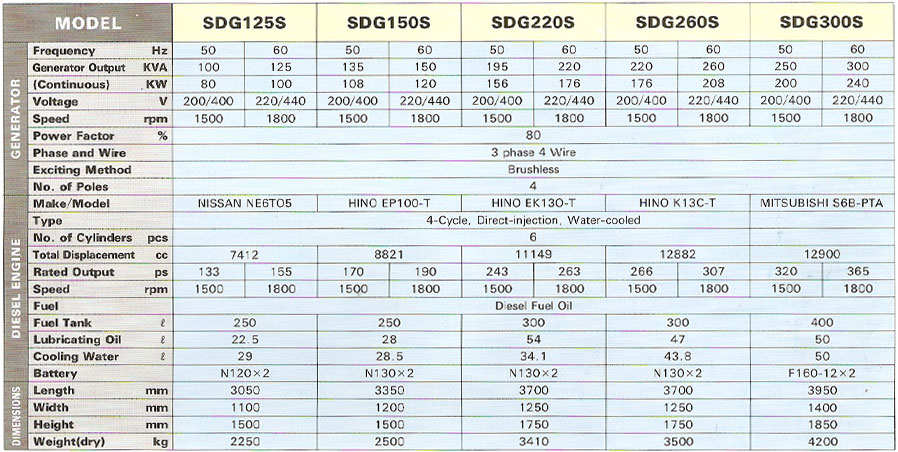 | | MODEL | | SDG125S | | SDG150S | | SDG220S | | SDG260S | | SDG300S | |
|---|---|---|---|---|---|---|---|---|---|---|---|---|
| GENERATOR | Frequency | Hz | 50 | 60 | 50 | 60 | 50 | 60 | 50 | 60 | 50 | 60 |
| | Generator Output | KVA | 100 | 125 | 135 | 150 | 195 | 220 | 220 | 260 | 250 | 300 |
| | (Continuous) | KW | 80 | 100 | 108 | 120 | 156 | 176 | 176 | 208 | 200 | 240 |
| | Voltage | V | 200/400 | 220/440 | 200/400 | 220/440 | 200/400 | 220/440 | 200/400 | 220/440 | 200/400 | 220/440 |
| | Speed | rpm | 1500 | 1800 | 1500 | 1800 | 1500 | 1800 | 1500 | 1800 | 1500 | 1800 |
| | Power Factor | % | 80 | | | | | | | | | |
| | Phase and Wire | | 3 phase 4 Wire | | | | | | | | | |
| | Exciting Method | | Brushless | | | | | | | | | |
| | No. of Poles | | 4 | | | | | | | | | |
| DIESEL ENGINE | Make/Model | | NISSAN NE6TO5 | | HINO EP100-T | | HINO EK130-T | | HINO K13C-T | | MITSUBISHI S6B-PTA | |
| | Type | | 4-Cycle, Direct-injection, Water-cooled | | | | | | | | | |
| | No. of Cylinders | pcs | 6 | | | | | | | | | |
| | Total Displacement | cc | 7412 | | 8821 | | 11149 | | 12882 | | 12900 | |
| | Rated Output | ps | 133 | 155 | 170 | 190 | 243 | 263 | 266 | 307 | 320 | 365 |
| | Speed | rpm | 1500 | 1800 | 1500 | 1800 | 1500 | 1800 | 1500 | 1800 | 1500 | 1800 |
| | Fuel | | Diesel Fuel Oil | | | | | | | | | |
| | Fuel Tank | ℓ | 250 | | 250 | | 300 | | 300 | | 400 | |
| | Lubricating Oil | ℓ | 22.5 | | 28 | | 54 | | 47 | | 50 | |
| | Cooling Water | ℓ | 29 | | 28.5 | | 34.1 | | 43.8 | | 50 | |
| | Battery | | N120×2 | | N130×2 | | N130×2 | | N130×2 | | F160-12×2 | |
| DIMENSIONS | Length | mm | 3050 | | 3350 | | 3700 | | 3700 | | 3950 | |
| | Width | mm | 1100 | | 1200 | | 1250 | | 1250 | | 1400 | |
| | Height | mm | 1500 | | 1500 | | 1750 | | 1750 | | 1850 | |
| | Weight(dry) | kg | 2250 | | 2500 | | 3410 | | 3500 | | 4200 | |